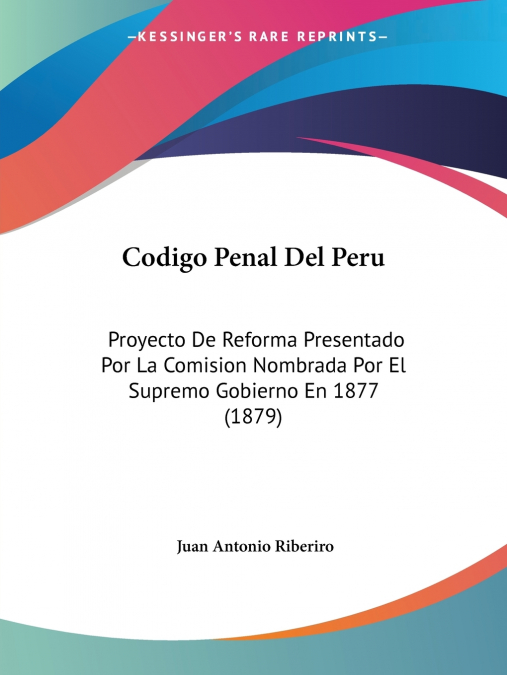 —KESSINGER'S RARE REPRINTS—

Codigo Penal Del Peru

Proyecto De Reforma Presentado Por La Comision Nombrada Por El Supremo Gobierno En 1877 (1879)

Juan Antonio Riberiro